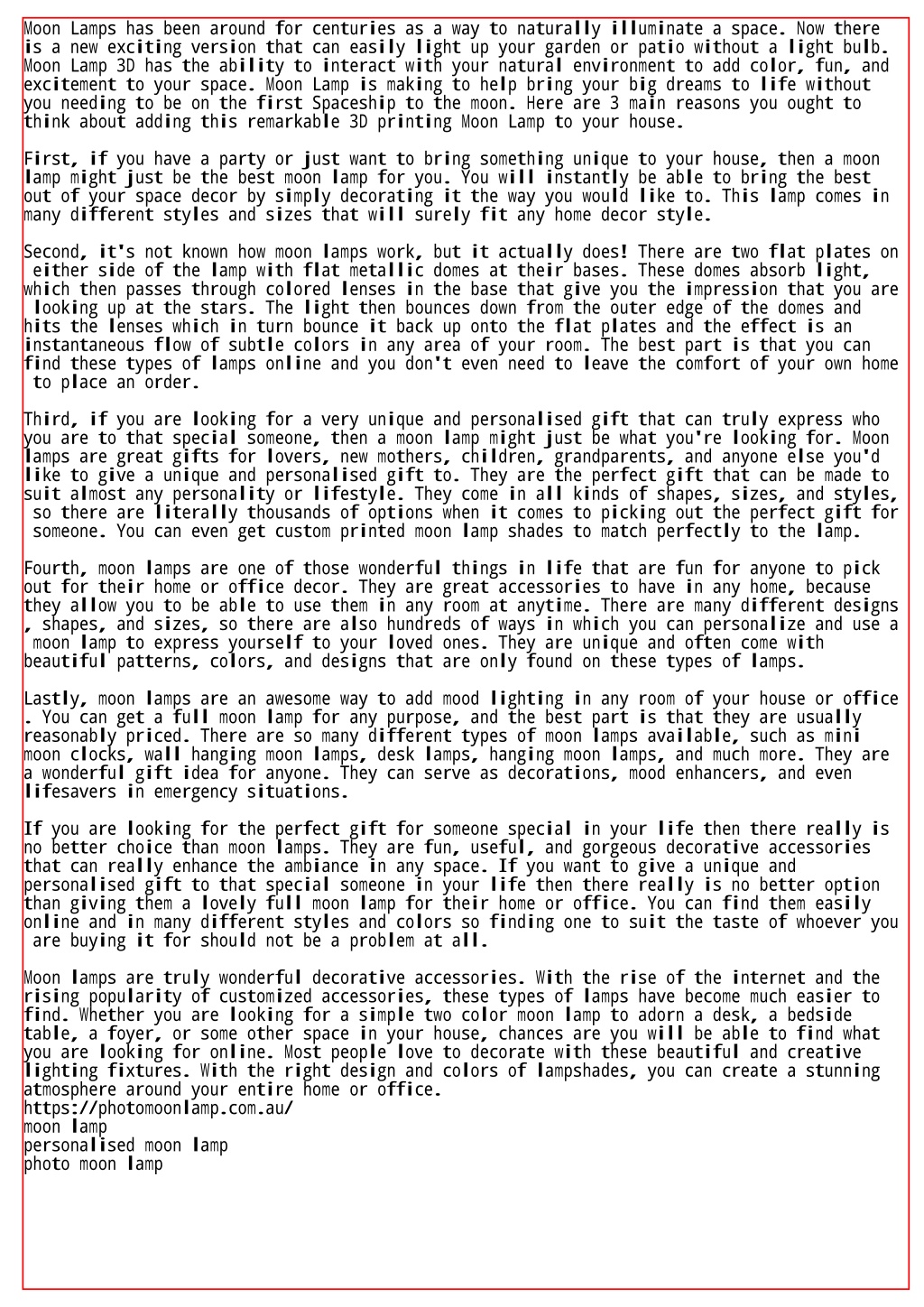 Moon Lamps has been around for centuries as a way to naturally illuminate a space. Now there is a new exciting version that can easily light up your garden or patio without a light bulb. Moon Lamp 3D has the ability to interact with your natural environment to add color, fun, and excitement to your space. Moon Lamp is making to help bring your big dreams to life without you needing to be on the first Spaceship to the moon. Here are 3 main reasons you ought to think about adding this remarkable 3D printing Moon Lamp to your house.

First, if you have a party or just want to bring something unique to your house, then a moon lamp might just be the best moon lamp for you. You will instantly be able to bring the best out of your space decor by simply decorating it the way you would like to. This lamp comes in many different styles and sizes that will surely fit any home decor style.

Second, it's not known how moon lamps work, but it actually does! There are two flat plates on either side of the lamp with flat metallic domes at their bases. These domes absorb light, which then passes through colored lenses in the base that give you the impression that you are looking up at the stars. The light then bounces down from the outer edge of the domes and hits the lenses which in turn bounce it back up onto the flat plates and the effect is an instantaneous flow of subtle colors in any area of your room. The best part is that you can find these types of lamps online and you don't even need to leave the comfort of your own home to place an order.

Third, if you are looking for a very unique and personalised gift that can truly express who you are to that special someone, then a moon lamp might just be what you're looking for. Moon lamps are great gifts for lovers, new mothers, children, grandparents, and anyone else you'd like to give a unique and personalised gift to. They are the perfect gift that can be made to suit almost any personality or lifestyle. They come in all kinds of shapes, sizes, and styles, so there are literally thousands of options when it comes to picking out the perfect gift for someone. You can even get custom printed moon lamp shades to match perfectly to the lamp.

Fourth, moon lamps are one of those wonderful things in life that are fun for anyone to pick out for their home or office decor. They are great accessories to have in any home, because they allow you to be able to use them in any room at anytime. There are many different designs , shapes, and sizes, so there are also hundreds of ways in which you can personalize and use a moon lamp to express yourself to your loved ones. They are unique and often come with beautiful patterns, colors, and designs that are only found on these types of lamps.

Lastly, moon lamps are an awesome way to add mood lighting in any room of your house or office . You can get a full moon lamp for any purpose, and the best part is that they are usually reasonably priced. There are so many different types of moon lamps available, such as mini moon clocks, wall hanging moon lamps, desk lamps, hanging moon lamps, and much more. They are a wonderful gift idea for anyone. They can serve as decorations, mood enhancers, and even lifesavers in emergency situations.

If you are looking for the perfect gift for someone special in your life then there really is no better choice than moon lamps. They are fun, useful, and gorgeous decorative accessories that can really enhance the ambiance in any space. If you want to give a unique and personalised gift to that special someone in your life then there really is no better option than giving them a lovely full moon lamp for their home or office. You can find them easily online and in many different styles and colors so finding one to suit the taste of whoever you are buying it for should not be a problem at all.

Moon lamps are truly wonderful decorative accessories. With the rise of the internet and the rising popularity of customized accessories, these types of lamps have become much easier to find. Whether you are looking for a simple two color moon lamp to adorn a desk, a bedside table, a foyer, or some other space in your house, chances are you will be able to find what you are looking for online. Most people love to decorate with these beautiful and creative lighting fixtures. With the right design and colors of lampshades, you can create a stunning atmosphere around your entire home or office.
https://photomoonlamp.com.au/
moon lamp
personalised moon lamp
photo moon lamp